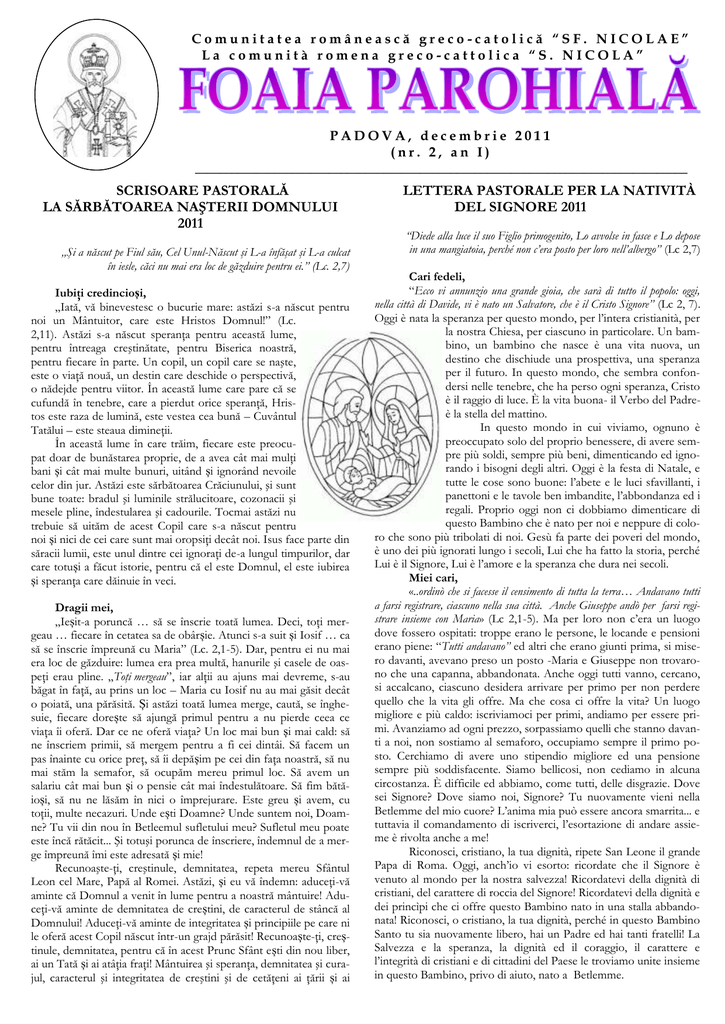 Comunitatea românească greco-catolică "SF. NICOLAE"
La comunità romena greco-cattolica "S. NICOLA"

FOAIA PAROHIALĂ

PADOVA, decembrie 2011
(nr. 2, an I)

SCRISOARE PASTORALĂ
LA SĂRBĂTOAREA NAŞTERII DOMNULUI
2011

„Şi a născut pe Fiul său, Cel Unul-Născut şi L-a înfăşat şi L-a culcat în iesle, căci nu mai era loc de găzduire pentru ei." (Lc. 2,7)

Iubiţi credincioşi,

„Iată, vă binevestesc o bucurie mare: astăzi s-a născut pentru noi un Mântuitor, care este Hristos Domnul!" (Lc. 2,11). Astăzi s-a născut speranţa pentru această lume, pentru întreaga creştinătate, pentru Biserica noastră, pentru fiecare în parte. Un copil, un copil care se naşte, este o viaţă nouă, un destin care deschide o perspectivă, o nădejde pentru viitor. În această lume care pare că se cufundă în tenebre, care a pierdut orice speranţă, Hristos este raza de lumină, este vestea cea bună – Cuvântul Tatălui – este steaua dimineţii.

În această lume în care trăim, fiecare este preocupat doar de bunăstarea proprie, de a avea cât mai mulţi bani şi cât mai multe bunuri, uitând şi ignorând nevoile celor din jur. Astăzi este sărbătoarea Crăciunului, şi sunt bune toate: bradul şi luminile strălucitoare, cozonacii şi mesele pline, îndestularea şi cadourile. Tocmai astăzi nu trebuie să uităm de acest Copil care s-a născut pentru noi şi nici de cei care sunt mai oropsiţi decât noi. Isus face parte din săracii lumii, este unul dintre cei ignoraţi de-a lungul timpurilor, dar care totuşi a făcut istorie, pentru că el este Domnul, el este iubirea şi speranţa care dăinuie în veci.

Dragii mei,

„Ieşit-a poruncă … să se înscrie toată lumea. Deci, toţi mergeau … fiecare în cetatea sa de obârşie. Atunci s-a suit şi Iosif … ca să se înscrie împreună cu Maria" (Lc. 2,1-5). Dar, pentru ei nu mai era loc de găzduire: lumea era prea multă, hanurile şi casele de oaspeţi erau pline. „Toţi mergeau", iar alţii au ajuns mai devreme, s-au băgat în faţă, au prins un loc – Maria cu Iosif nu au mai găsit decât o poiată, una părăsită. Şi astăzi toată lumea merge, caută, se înghesuie, fiecare doreşte să ajungă primul pentru a nu pierde ceea ce viaţa îi oferă. Dar ce ne oferă viaţa? Un loc mai bun şi mai cald: să ne înscriem primii, să mergem pentru a fi cei dintâi. Să facem un pas înainte cu orice preţ, să îi depăşim pe cei din faţa noastră, să nu mai stăm la semafor, să ocupăm mereu primul loc. Să avem un salariu cât mai bun şi o pensie cât mai îndestulătoare. Să fim bătăioşi, să nu ne lăsăm în nici o împrejurare. Este greu şi avem, cu toţii, multe necazuri. Unde eşti Doamne? Unde suntem noi, Doamne? Tu vii din nou în Betleemul sufletului meu? Sufletul meu poate este încă rătăcit... Şi totuşi porunca de înscriere, îndemnul de a merge împreună îmi este adresată şi mie!

Recunoaşte-ţi, creştinule, demnitatea, repeta mereu Sfântul Leon cel Mare, Papă al Romei. Astăzi, şi eu vă îndemn: aduceţi-vă aminte că Domnul a venit în lume pentru a noastră mântuire! Aduceţi-vă aminte de demnitatea de creştini, de caracterul de stâncă al Domnului! Aduceţi-vă aminte de integritatea şi principiile pe care ni le oferă acest Copil născut într-un grajd părăsit! Recunoaşte-ţi, creştinule, demnitatea, pentru că în acest Prunc Sfânt eşti din nou liber, ai un Tată şi ai atâţia fraţi! Mântuirea şi speranţa, demnitatea şi curajul, caracterul şi integritatea de creştini şi de cetăţeni ai ţării şi ai

LETTERA PASTORALE PER LA NATIVITÀ DEL SIGNORE 2011

"Diede alla luce il suo Figlio primogenito, Lo avvolse in fasce e Lo depose in una mangiatoia, perché non c'era posto per loro nell'albergo" (Lc 2,7)

Cari fedeli,

"Ecco vi annunzio una grande gioia, che sarà di tutto il popolo: oggi, nella città di Davide, vi è nato un Salvatore, che è il Cristo Signore" (Lc 2, 7). Oggi è nata la speranza per questo mondo, per l'intera cristianità, per la nostra Chiesa, per ciascuno in particolare. Un bambino, un bambino che nasce è una vita nuova, un destino che dischiude una prospettiva, una speranza per il futuro. In questo mondo, che sembra confondersi nelle tenebre, che ha perso ogni speranza, Cristo è il raggio di luce. È la vita buona- il Verbo del Padre- è la stella del mattino.

In questo mondo in cui viviamo, ognuno è preoccupato solo del proprio benessere, di avere sempre più soldi, sempre più beni, dimenticando ed ignorando i bisogni degli altri. Oggi è la festa di Natale, e tutte le cose sono buone: l'abete e le luci sfavillanti, i panettoni e le tavole ben imbandite, l'abbondanza ed i regali. Proprio oggi non ci dobbiamo dimenticare di questo Bambino che è nato per noi e neppure di coloro che sono più tribolati di noi. Gesù fa parte dei poveri del mondo, è uno dei più ignorati lungo i secoli, Lui che ha fatto la storia, perché Lui è il Signore, Lui è l'amore e la speranza che dura nei secoli.

Miei cari,

«..ordinò che si facesse il censimento di tutta la terra… Andavano tutti a farsi registrare, ciascuno nella sua città. Anche Giuseppe andò per farsi registrare insieme con Maria» (Lc 2,1-5). Ma per loro non c'era un luogo dove fossero ospitati: troppe erano le persone, le locande e pensioni erano piene: "Tutti andavano" ed altri che erano giunti prima, si misero davanti, avevano preso un posto -Maria e Giuseppe non trovarono che una capanna, abbandonata. Anche oggi tutti vanno, cercano, si accalcano, ciascuno desidera arrivare per primo per non perdere quello che la vita gli offre. Ma che cosa ci offre la vita? Un luogo migliore e più caldo: iscriviamoci per primi, andiamo per essere primi. Avanziamo ad ogni prezzo, sorpassiamo quelli che stanno davanti a noi, non sostiamo al semaforo, occupiamo sempre il primo posto. Cerchiamo di avere uno stipendio migliore ed una pensione sempre più soddisfacente. Siamo bellicosi, non cediamo in alcuna circostanza. È difficile ed abbiamo, come tutti, delle disgrazie. Dove sei Signore? Dove siamo noi, Signore? Tu nuovamente vieni nella Betlemme del mio cuore? L'anima mia può essere ancora smarrita... e tuttavia il comandamento di iscriverci, l'esortazione di andare assieme è rivolta anche a me!

Riconosci, cristiano, la tua dignità, ripete San Leone il grande Papa di Roma. Oggi, anch'io vi esorto: ricordate che il Signore è venuto al mondo per la nostra salvezza! Ricordatevi della dignità di cristiani, del carattere di roccia del Signore! Ricordatevi della dignità e dei principi che ci offre questo Bambino nato in una stalla abbandonata! Riconosci, o cristiano, la tua dignità, perché in questo Bambino Santo tu sia nuovamente libero, hai un Padre ed hai tanti fratelli! La Salvezza e la speranza, la dignità ed il coraggio, il carattere e l'integrità di cristiani e di cittadini del Paese le troviamo unite insieme in questo Bambino, privo di aiuto, nato a Betlemme.